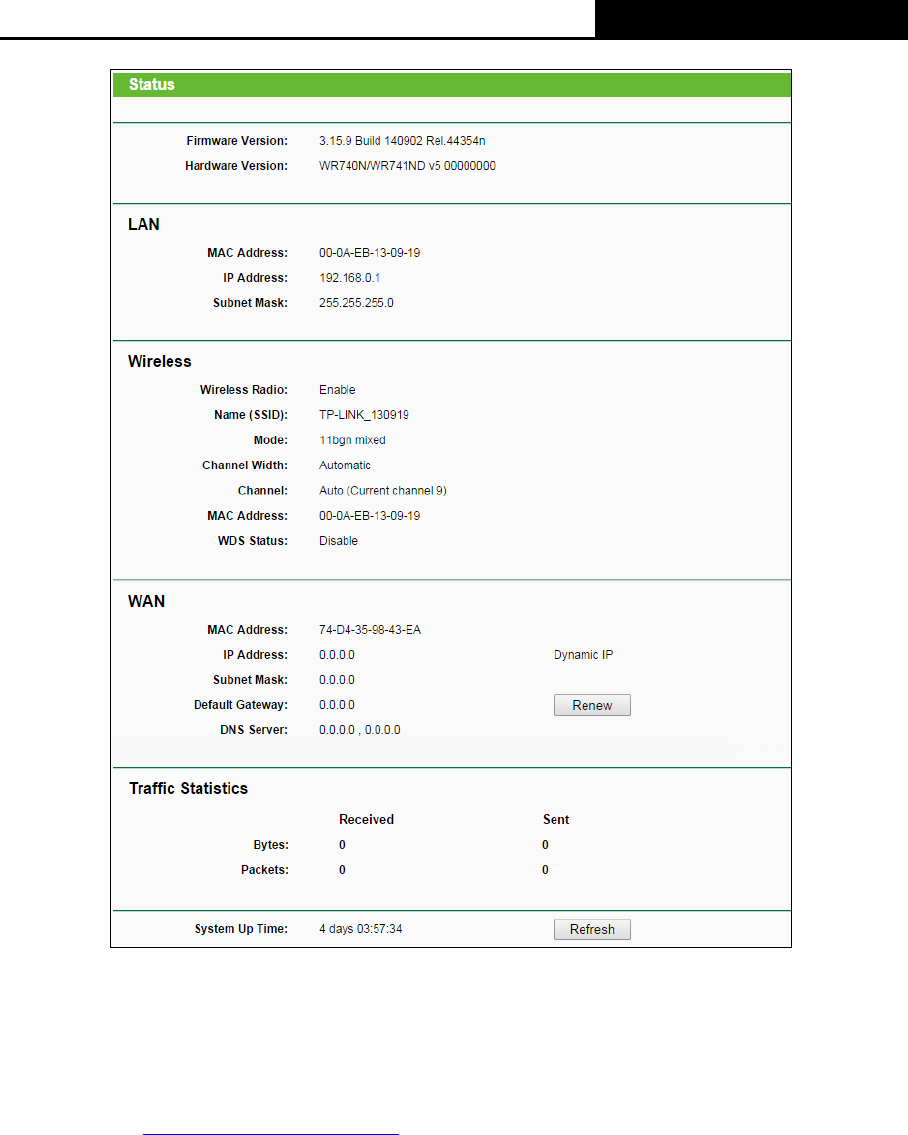 Status

Firmware Version: 3.15.9 Build 140902 Rel.44354n
Hardware Version: WR740N/WR741ND v5 00000000

LAN

MAC Address: 00-0A-EB-13-09-19
IP Address: 192.168.0.1
Subnet Mask: 255.255.255.0

Wireless

Wireless Radio: Enable
Name (SSID): TP-LINK_130919
Mode: 11bgn mixed
Channel Width: Automatic
Channel: Auto (Current channel 9)
MAC Address: 00-0A-EB-13-09-19
WDS Status: Disable

WAN

MAC Address: 74-D4-35-98-43-EA
IP Address: 0.0.0.0 Dynamic IP
Subnet Mask: 0.0.0.0
Default Gateway: 0.0.0.0 Renew
DNS Server: 0.0.0.0 , 0.0.0.0

Traffic Statistics

| | Received | Sent |
|---|---|---|
| Bytes: | 0 | 0 |
| Packets: | 0 | 0 |

System Up Time: 4 days 03:57:34 Refresh